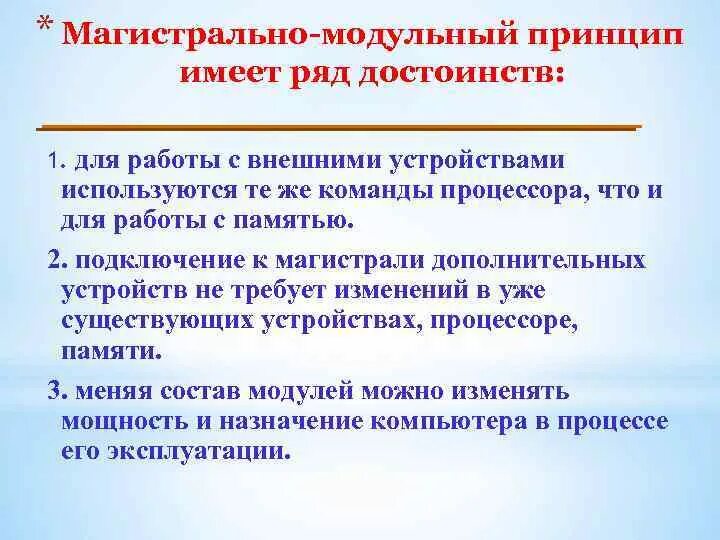 * Магистрально-модульный принцип имеет ряд достоинств:

1. для работы с внешними устройствами используются те же команды процессора, что и для работы с памятью.

2. подключение к магистрали дополнительных устройств не требует изменений в уже существующих устройствах, процессоре, памяти.

3. меняя состав модулей можно изменять мощность и назначение компьютера в процессе его эксплуатации.